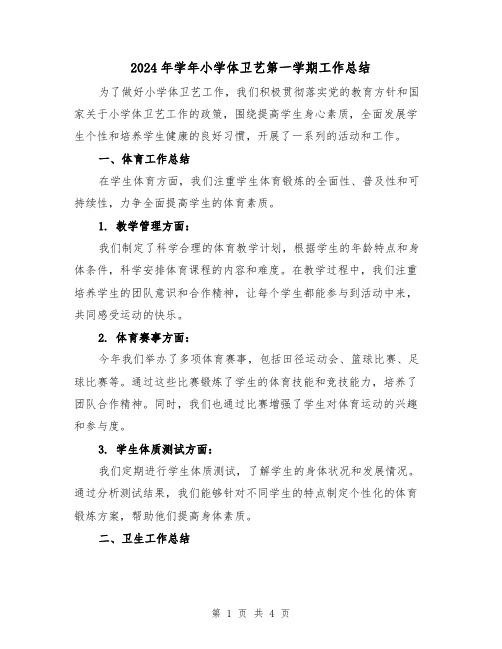 2024年学年小学体卫艺第一学期工作总结

为了做好小学体卫艺工作，我们积极贯彻落实党的教育方针和国家关于小学体卫艺工作的政策，围绕提高学生身心素质，全面发展学生个性和培养学生健康的良好习惯，开展了一系列的活动和工作。

一、体育工作总结

在学生体育方面，我们注重学生体育锻炼的全面性、普及性和可持续性，力争全面提高学生的体育素质。

1. 教学管理方面：

我们制定了科学合理的体育教学计划，根据学生的年龄特点和身体条件，科学安排体育课程的内容和难度。在教学过程中，我们注重培养学生的团队意识和合作精神，让每个学生都能参与到活动中来，共同感受运动的快乐。

2. 体育赛事方面：

今年我们举办了多项体育赛事，包括田径运动会、篮球比赛、足球比赛等。通过这些比赛锻炼了学生的体育技能和竞技能力，培养了团队合作精神。同时，我们也通过比赛增强了学生对体育运动的兴趣和参与度。

3. 学生体质测试方面：

我们定期进行学生体质测试，了解学生的身体状况和发展情况。通过分析测试结果，我们能够针对不同学生的特点制定个性化的体育锻炼方案，帮助他们提高身体素质。

二、卫生工作总结

第 1 页 共 4 页